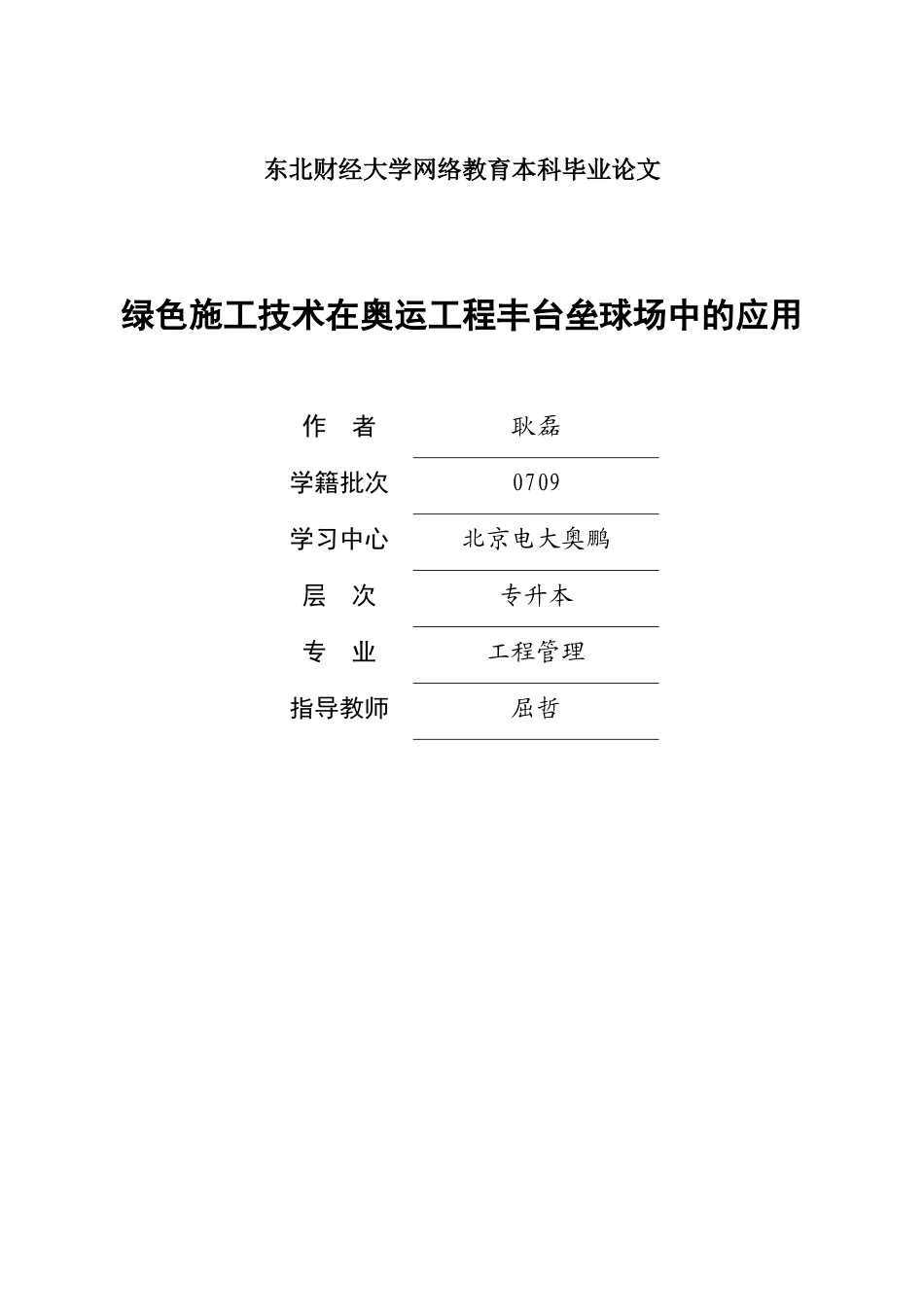 东北财经大学网络教育本科毕业论文

绿色施工技术在奥运工程丰台垒球场中的应用

作　者　耿磊

学籍批次　0709

学习中心　北京电大奥鹏

层　次　专升本

专　业　工程管理

指导教师　屈哲